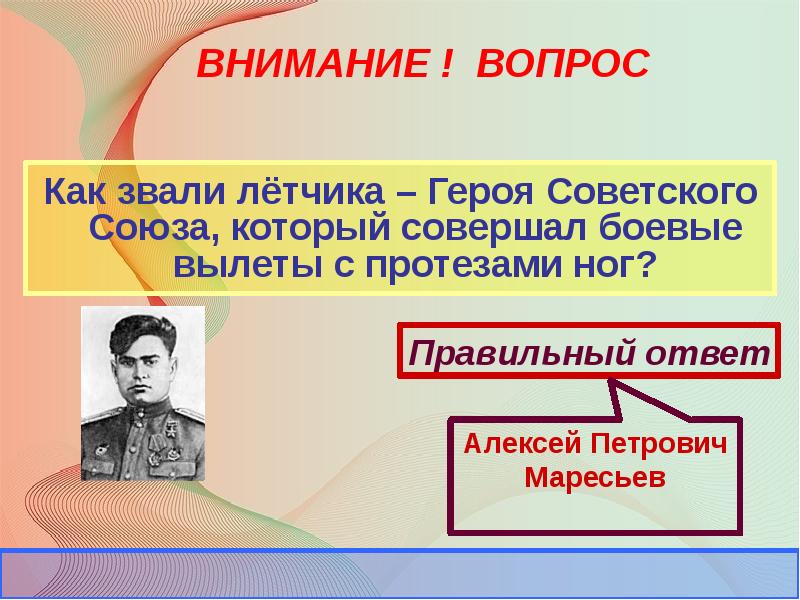 ВНИМАНИЕ ! ВОПРОС

Как звали лётчика – Героя Советского Союза, который совершал боевые вылеты с протезами ног?

Правильный ответ

Алексей Петрович Маресьев